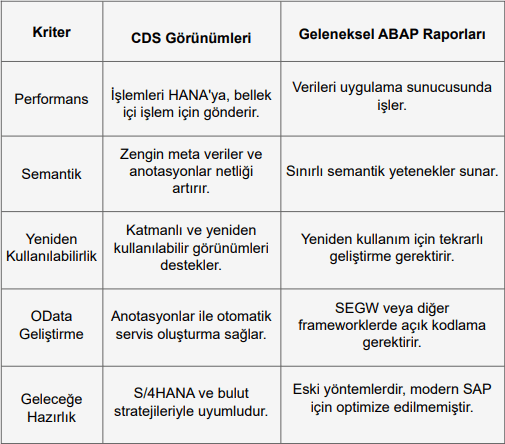 | Kriter | CDS Görünümleri | Geleneksel ABAP Raporları |
|---|---|---|
| Performans | İşlemleri HANA'ya, bellek içi işlem için gönderir. | Verileri uygulama sunucusunda işler. |
| Semantik | Zengin meta veriler ve anotasyonlar netliği artırır. | Sınırlı semantik yetenekler sunar. |
| Yeniden Kullanılabilirlik | Katmanlı ve yeniden kullanılabilir görünümleri destekler. | Yeniden kullanım için tekrarlı geliştirme gerektirir. |
| OData Geliştirme | Anotasyonlar ile otomatik servis oluşturma sağlar. | SEGW veya diğer frameworklerde açık kodlama gerektirir. |
| Geleceğe Hazırlık | S/4HANA ve bulut stratejileriyle uyumludur. | Eski yöntemlerdir, modern SAP için optimize edilmemiştir. |